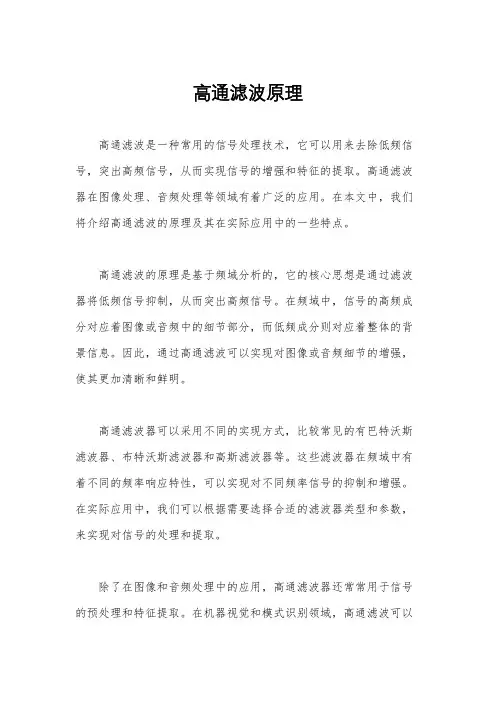 高通滤波原理

高通滤波是一种常用的信号处理技术，它可以用来去除低频信号，突出高频信号，从而实现信号的增强和特征的提取。高通滤波器在图像处理、音频处理等领域有着广泛的应用。在本文中，我们将介绍高通滤波的原理及其在实际应用中的一些特点。

高通滤波的原理是基于频域分析的，它的核心思想是通过滤波器将低频信号抑制，从而突出高频信号。在频域中，信号的高频成分对应着图像或音频中的细节部分，而低频成分则对应着整体的背景信息。因此，通过高通滤波可以实现对图像或音频细节的增强，使其更加清晰和鲜明。

高通滤波器可以采用不同的实现方式，比较常见的有巴特沃斯滤波器、布特沃斯滤波器和高斯滤波器等。这些滤波器在频域中有着不同的频率响应特性，可以实现对不同频率信号的抑制和增强。在实际应用中，我们可以根据需要选择合适的滤波器类型和参数，来实现对信号的处理和提取。

除了在图像和音频处理中的应用，高通滤波器还常常用于信号的预处理和特征提取。在机器视觉和模式识别领域，高通滤波可以